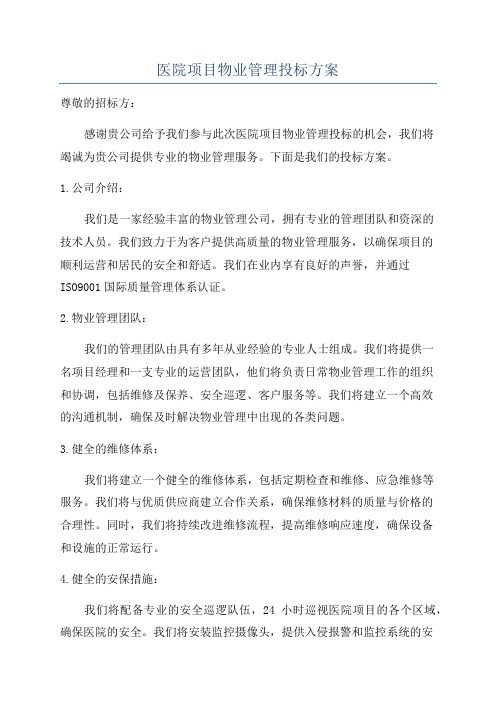 医院项目物业管理投标方案

尊敬的招标方：

感谢贵公司给予我们参与此次医院项目物业管理投标的机会，我们将竭诚为贵公司提供专业的物业管理服务。下面是我们的投标方案。

1.公司介绍：

我们是一家经验丰富的物业管理公司，拥有专业的管理团队和资深的技术人员。我们致力于为客户提供高质量的物业管理服务，以确保项目的顺利运营和居民的安全和舒适。我们在业内享有良好的声誉，并通过ISO9001国际质量管理体系认证。

2.物业管理团队：

我们的管理团队由具有多年从业经验的专业人士组成。我们将提供一名项目经理和一支专业的运营团队，他们将负责日常物业管理工作的组织和协调，包括维修及保养、安全巡逻、客户服务等。我们将建立一个高效的沟通机制，确保及时解决物业管理中出现的各类问题。

3.健全的维修体系：

我们将建立一个健全的维修体系，包括定期检查和维修、应急维修等服务。我们将与优质供应商建立合作关系，确保维修材料的质量与价格的合理性。同时，我们将持续改进维修流程，提高维修响应速度，确保设备和设施的正常运行。

4.健全的安保措施：

我们将配备专业的安全巡逻队伍，24 小时巡视医院项目的各个区域，确保医院的安全。我们将安装监控摄像头，提供入侵报警和监控系统的安